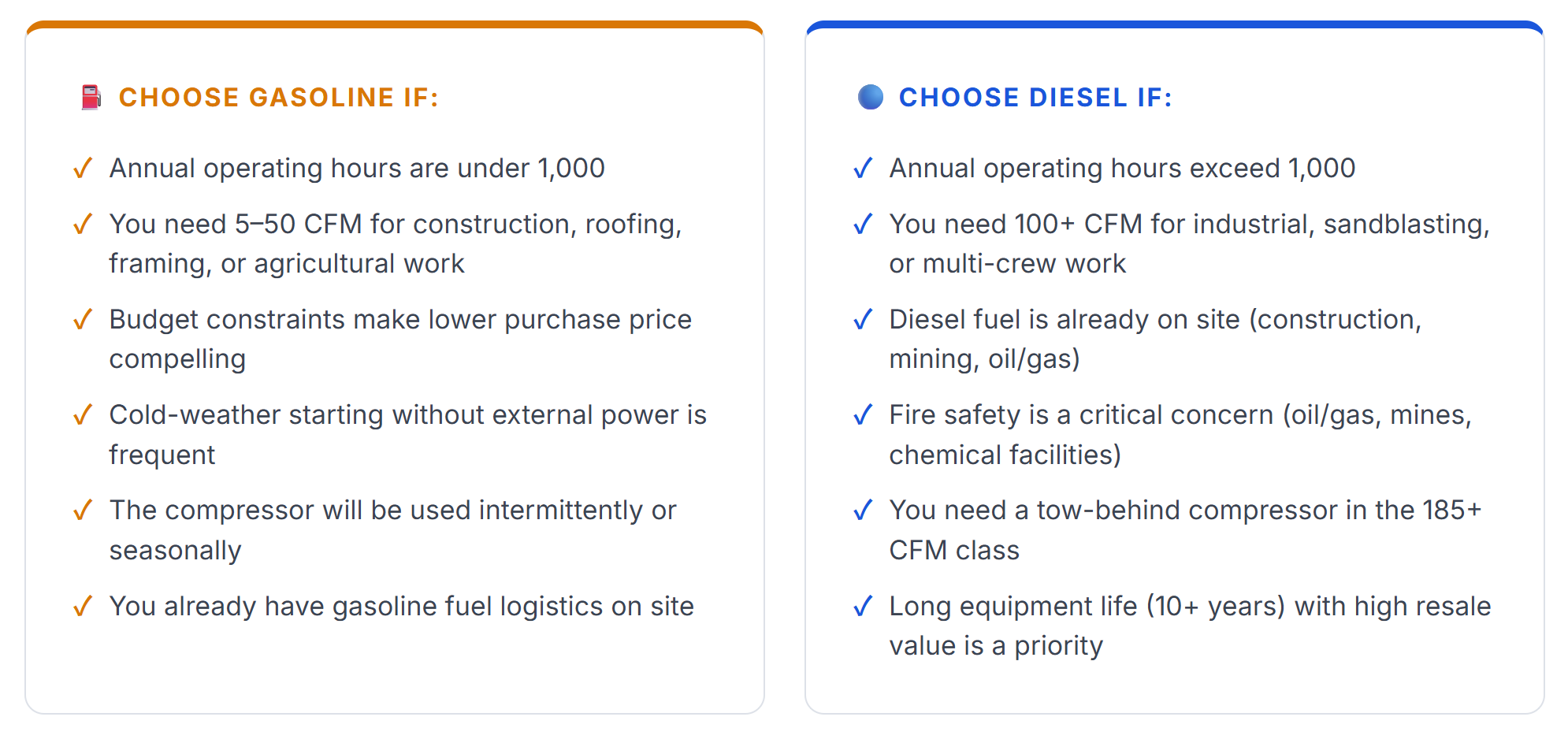 ⛽ CHOOSE GASOLINE IF:

✓ Annual operating hours are under 1,000

✓ You need 5–50 CFM for construction, roofing, framing, or agricultural work

✓ Budget constraints make lower purchase price compelling

✓ Cold-weather starting without external power is frequent

✓ The compressor will be used intermittently or seasonally

✓ You already have gasoline fuel logistics on site

🔵 CHOOSE DIESEL IF:

✓ Annual operating hours exceed 1,000

✓ You need 100+ CFM for industrial, sandblasting, or multi-crew work

✓ Diesel fuel is already on site (construction, mining, oil/gas)

✓ Fire safety is a critical concern (oil/gas, mines, chemical facilities)

✓ You need a tow-behind compressor in the 185+ CFM class

✓ Long equipment life (10+ years) with high resale value is a priority